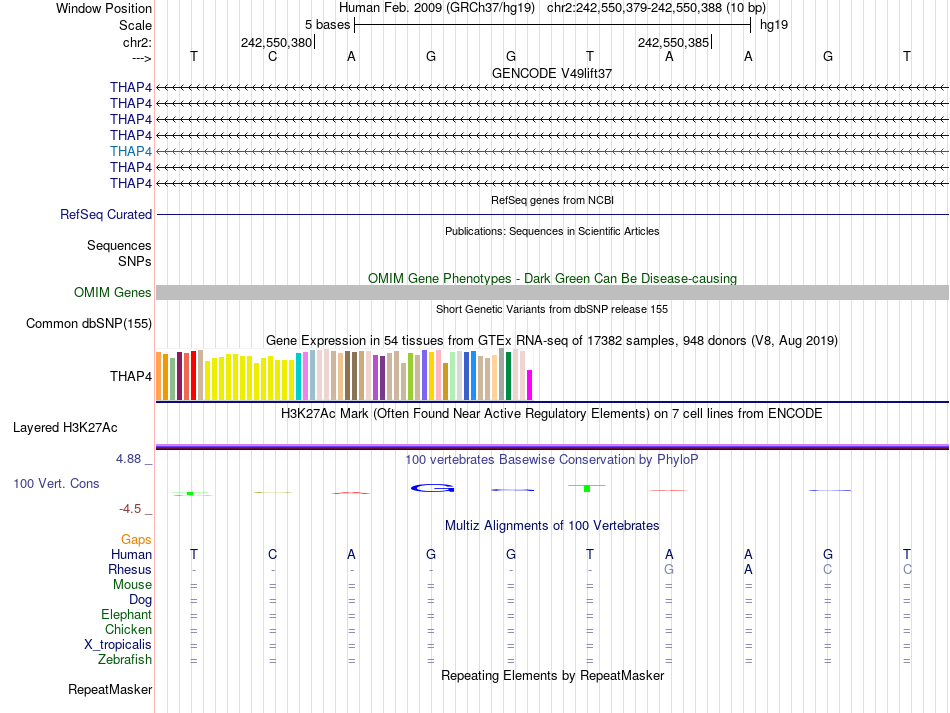 Window Position Human Feb. 2009 (GRCh37/hg19) chr2:242,550,379-242,550,388 (10 bp)
Scale 5 bases hg19
chr2: 242,550,380 242,550,385
---> T C A G G T A A G T
GENCODE V49lift37
THAP4
THAP4
THAP4
THAP4
THAP4
THAP4
THAP4
RefSeq genes from NCBI
RefSeq Curated
Publications: Sequences in Scientific Articles
Sequences
SNPs
OMIM Gene Phenotypes - Dark Green Can Be Disease-causing
OMIM Genes
Short Genetic Variants from dbSNP release 155
Common dbSNP(155)
Gene Expression in 54 tissues from GTEx RNA-seq of 17382 samples, 948 donors (V8, Aug 2019)
THAP4
H3K27Ac Mark (Often Found Near Active Regulatory Elements) on 7 cell lines from ENCODE
Layered H3K27Ac
4.88 _
100 vertebrates Basewise Conservation by PhyloP
100 Vert. Cons
-4.5 _
Multiz Alignments of 100 Vertebrates
Gaps
Human T C A G G T A A G T
Rhesus - - - - - - G A C C
Mouse = = = = = = = = = =
Dog = = = = = = = = = =
Elephant = = = = = = = = = =
Chicken = = = = = = = = = =
X_tropicalis = = = = = = = = = =
Zebrafish = = = = = = = = = =
Repeating Elements by RepeatMasker
RepeatMasker